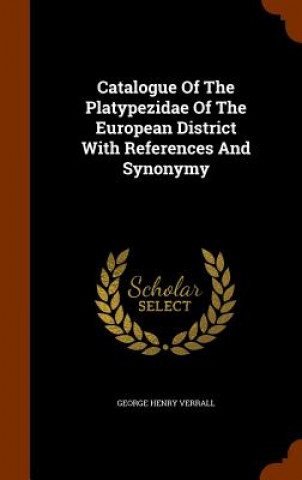 Catalogue Of The Platypezidae Of The European District With References And Synonymy

Scholar SELECT

GEORGE HENRY VERRALL